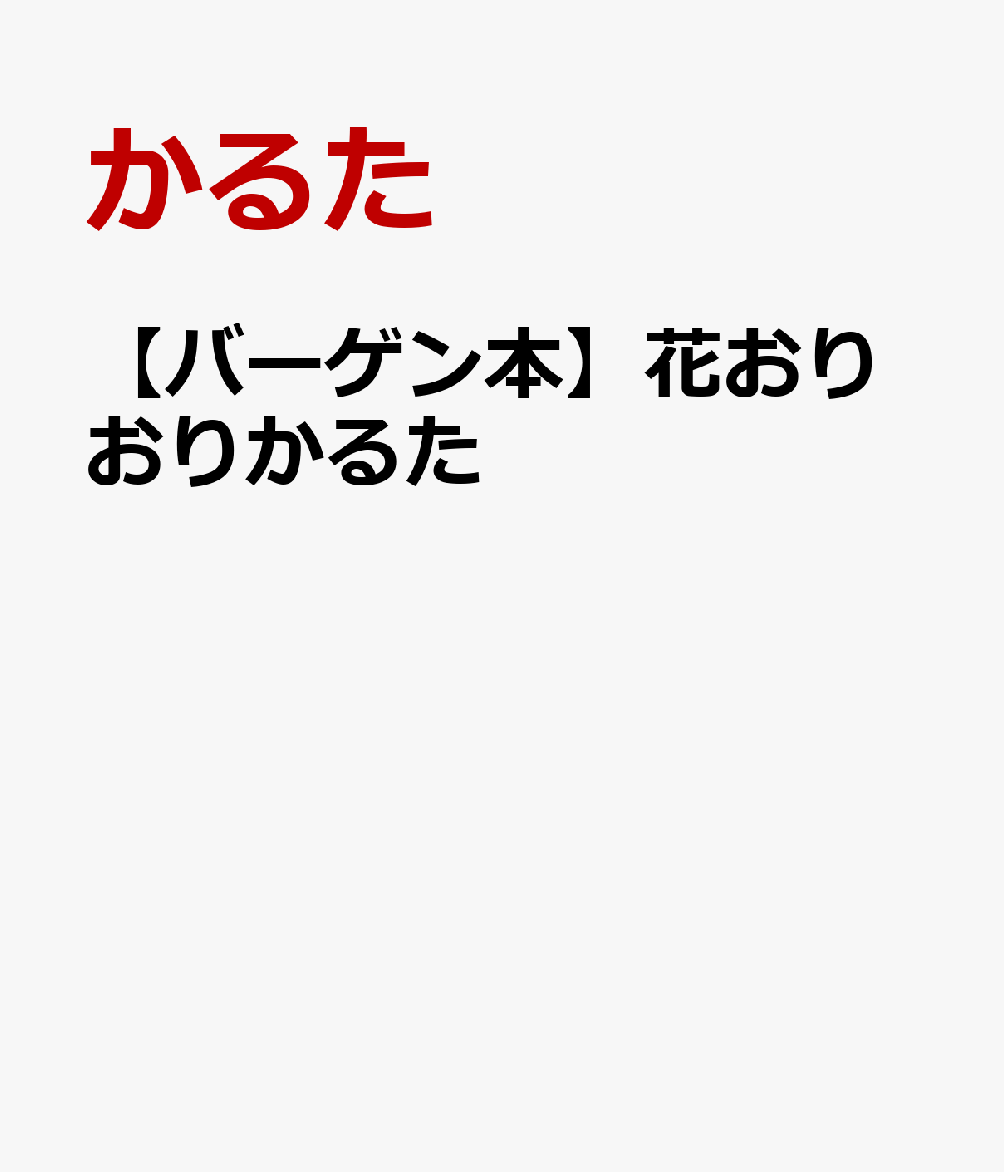 かるた

【バーゲン本】花おりおりかるた